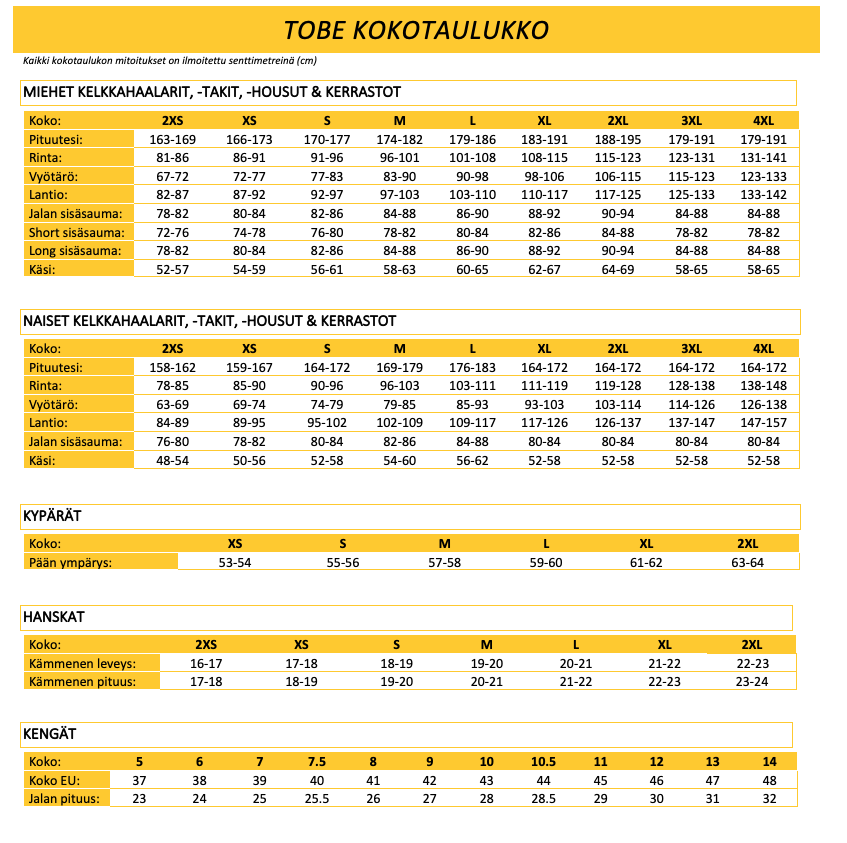 TOBE KOKOTAULUKKO

Kaikki kokotaulukon mitoitukset on ilmoitettu senttimetreinä (cm)

MIEHET KELKKAHAALARIT, -TAKIT, -HOUSUT & KERRASTOT

| Koko: | 2XS | XS | S | M | L | XL | 2XL | 3XL | 4XL |
|---|---|---|---|---|---|---|---|---|---|
| Pituutesi: | 163-169 | 166-173 | 170-177 | 174-182 | 179-186 | 183-191 | 188-195 | 179-191 | 179-191 |
| Rinta: | 81-86 | 86-91 | 91-96 | 96-101 | 101-108 | 108-115 | 115-123 | 123-131 | 131-141 |
| Vyötärö: | 67-72 | 72-77 | 77-83 | 83-90 | 90-98 | 98-106 | 106-115 | 115-123 | 123-133 |
| Lantio: | 82-87 | 87-92 | 92-97 | 97-103 | 103-110 | 110-117 | 117-125 | 125-133 | 133-142 |
| Jalan sisäsauma: | 78-82 | 80-84 | 82-86 | 84-88 | 86-90 | 88-92 | 90-94 | 84-88 | 84-88 |
| Short sisäsauma: | 72-76 | 74-78 | 76-80 | 78-82 | 80-84 | 82-86 | 84-88 | 78-82 | 78-82 |
| Long sisäsauma: | 78-82 | 80-84 | 82-86 | 84-88 | 86-90 | 88-92 | 90-94 | 84-88 | 84-88 |
| Käsi: | 52-57 | 54-59 | 56-61 | 58-63 | 60-65 | 62-67 | 64-69 | 58-65 | 58-65 |

NAISET KELKKAHAALARIT, -TAKIT, -HOUSUT & KERRASTOT

| Koko: | 2XS | XS | S | M | L | XL | 2XL | 3XL | 4XL |
|---|---|---|---|---|---|---|---|---|---|
| Pituutesi: | 158-162 | 159-167 | 164-172 | 169-179 | 176-183 | 164-172 | 164-172 | 164-172 | 164-172 |
| Rinta: | 78-85 | 85-90 | 90-96 | 96-103 | 103-111 | 111-119 | 119-128 | 128-138 | 138-148 |
| Vyötärö: | 63-69 | 69-74 | 74-79 | 79-85 | 85-93 | 93-103 | 103-114 | 114-126 | 126-138 |
| Lantio: | 84-89 | 89-95 | 95-102 | 102-109 | 109-117 | 117-126 | 126-137 | 137-147 | 147-157 |
| Jalan sisäsauma: | 76-80 | 78-82 | 80-84 | 82-86 | 84-88 | 80-84 | 80-84 | 80-84 | 80-84 |
| Käsi: | 48-54 | 50-56 | 52-58 | 54-60 | 56-62 | 52-58 | 52-58 | 52-58 | 52-58 |

KYPÄRÄT

| Koko: | XS | S | M | L | XL | 2XL |
|---|---|---|---|---|---|---|
| Pään ympärys: | 53-54 | 55-56 | 57-58 | 59-60 | 61-62 | 63-64 |

HANSKAT

| Koko: | 2XS | XS | S | M | L | XL | 2XL |
|---|---|---|---|---|---|---|---|
| Kämmenen leveys: | 16-17 | 17-18 | 18-19 | 19-20 | 20-21 | 21-22 | 22-23 |
| Kämmenen pituus: | 17-18 | 18-19 | 19-20 | 20-21 | 21-22 | 22-23 | 23-24 |

KENGÄT

| Koko: | 5 | 6 | 7 | 7.5 | 8 | 9 | 10 | 10.5 | 11 | 12 | 13 | 14 |
|---|---|---|---|---|---|---|---|---|---|---|---|---|
| Koko EU: | 37 | 38 | 39 | 40 | 41 | 42 | 43 | 44 | 45 | 46 | 47 | 48 |
| Jalan pituus: | 23 | 24 | 25 | 25.5 | 26 | 27 | 28 | 28.5 | 29 | 30 | 31 | 32 |